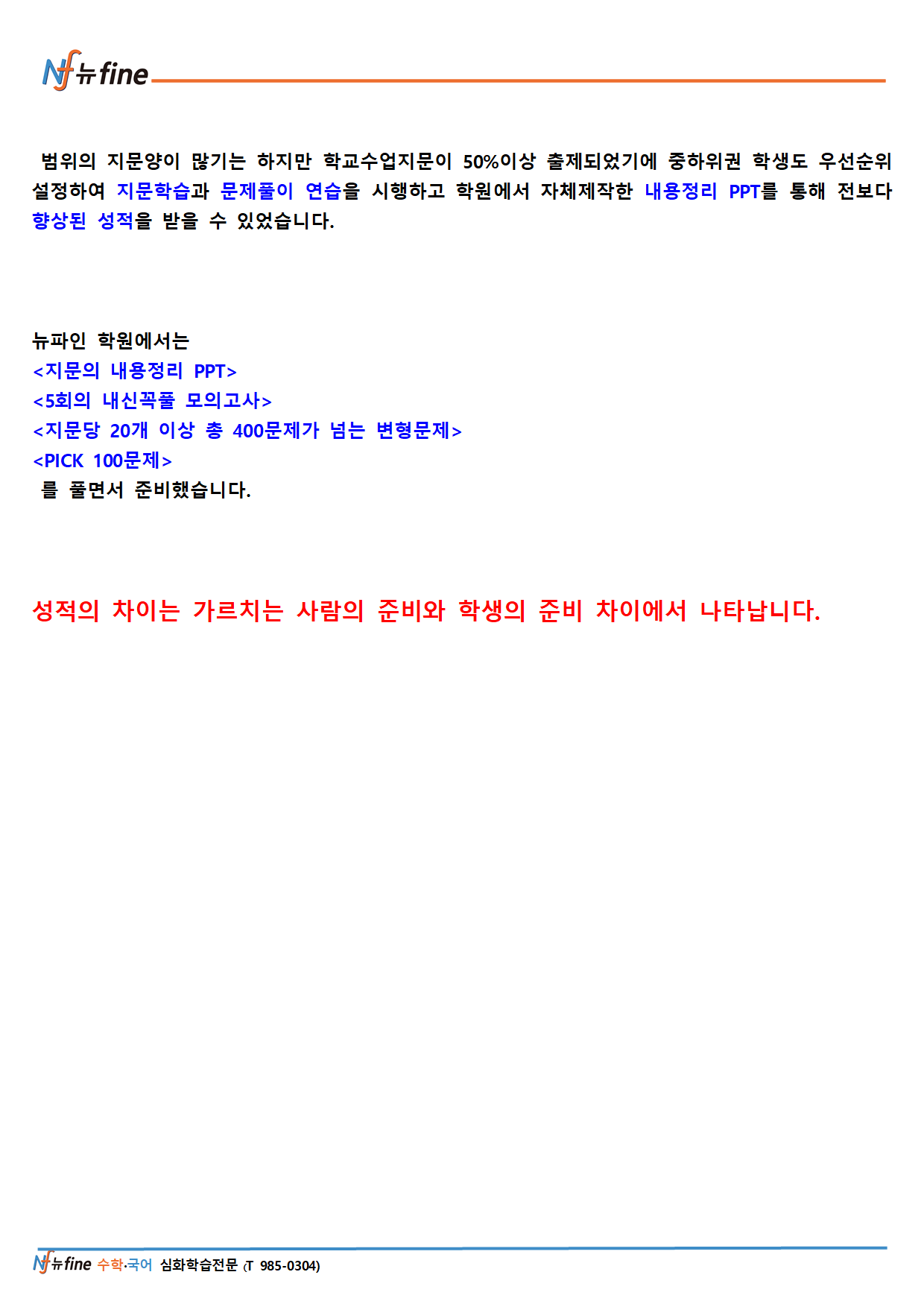 Nf 뉴fine

범위의 지문양이 많기는 하지만 학교수업지문이 50%이상 출제되었기에 중하위권 학생도 우선순위 설정하여 지문학습과 문제풀이 연습을 시행하고 학원에서 자체제작한 내용정리 PPT를 통해 전보다 향상된 성적을 받을 수 있었습니다.

뉴파인 학원에서는
<지문의 내용정리 PPT>
<5회의 내신꼭풀 모의고사>
<지문당 20개 이상 총 400문제가 넘는 변형문제>
<PICK 100문제>
를 풀면서 준비했습니다.

성적의 차이는 가르치는 사람의 준비와 학생의 준비 차이에서 나타납니다.

Nf 뉴fine 수학·국어 심화학습전문 (T 985-0304)